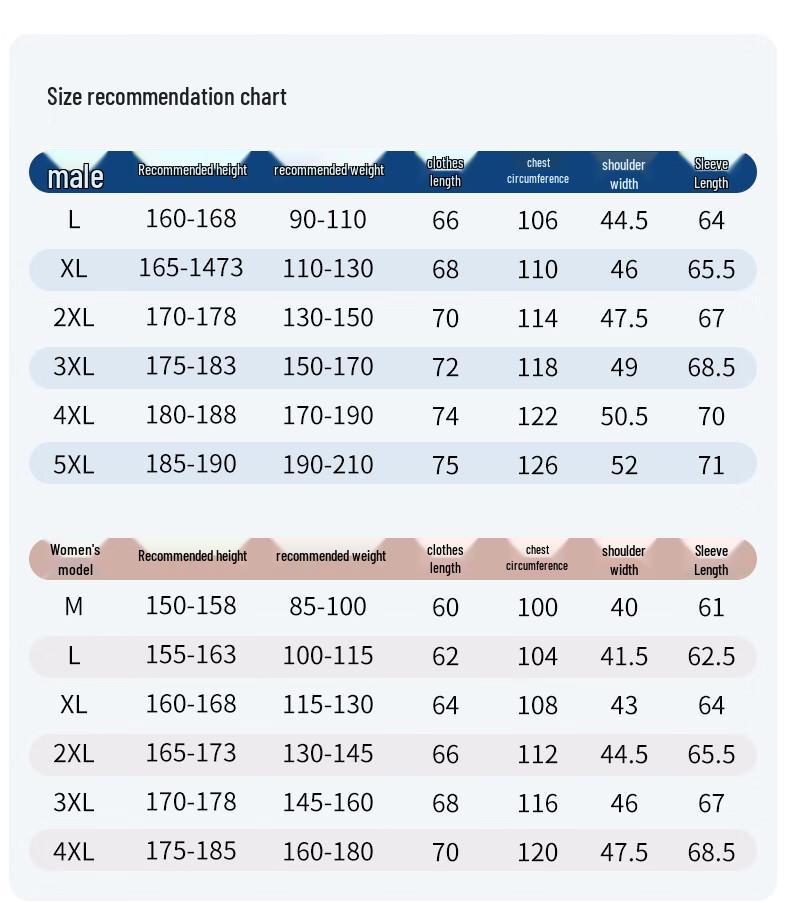 Size recommendation chart

| male | Recommended height | recommended weight | clothes length | chest circumference | shoulder width | Sleeve Length |
|---|---|---|---|---|---|---|
| L | 160-168 | 90-110 | 66 | 106 | 44.5 | 64 |
| XL | 165-1473 | 110-130 | 68 | 110 | 46 | 65.5 |
| 2XL | 170-178 | 130-150 | 70 | 114 | 47.5 | 67 |
| 3XL | 175-183 | 150-170 | 72 | 118 | 49 | 68.5 |
| 4XL | 180-188 | 170-190 | 74 | 122 | 50.5 | 70 |
| 5XL | 185-190 | 190-210 | 75 | 126 | 52 | 71 |

| Women's model | Recommended height | recommended weight | clothes length | chest circumference | shoulder width | Sleeve Length |
|---|---|---|---|---|---|---|
| M | 150-158 | 85-100 | 60 | 100 | 40 | 61 |
| L | 155-163 | 100-115 | 62 | 104 | 41.5 | 62.5 |
| XL | 160-168 | 115-130 | 64 | 108 | 43 | 64 |
| 2XL | 165-173 | 130-145 | 66 | 112 | 44.5 | 65.5 |
| 3XL | 170-178 | 145-160 | 68 | 116 | 46 | 67 |
| 4XL | 175-185 | 160-180 | 70 | 120 | 47.5 | 68.5 |